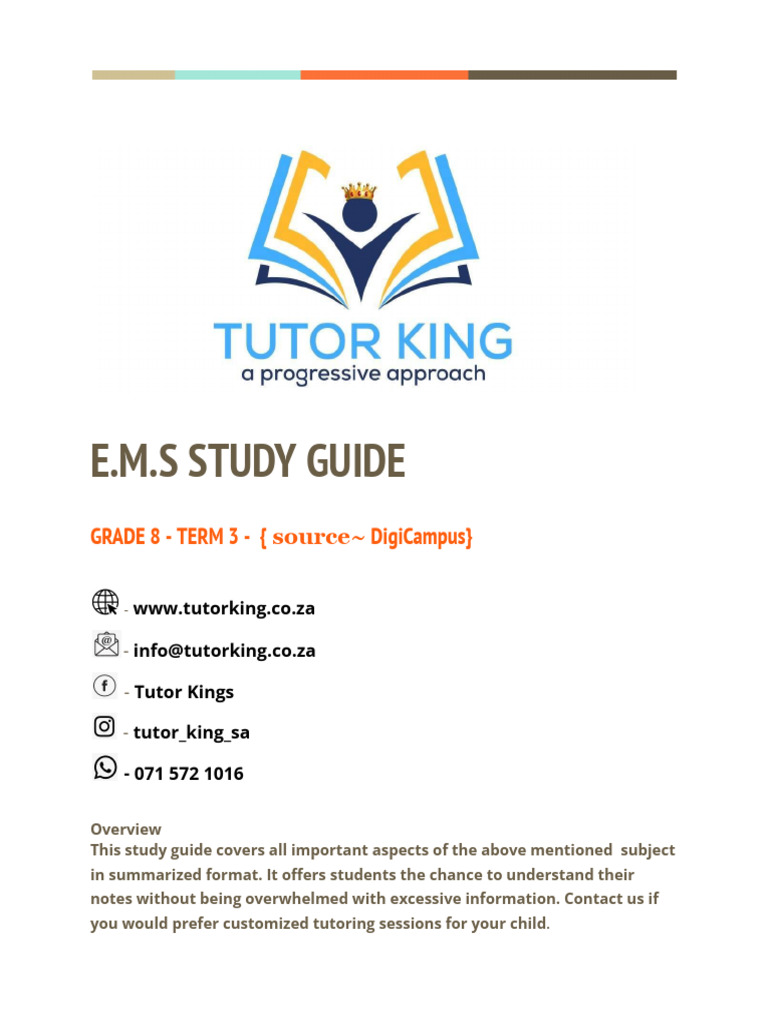 TUTOR KING
a progressive approach

E.M.S STUDY GUIDE

GRADE 8 - TERM 3 - { source~ DigiCampus}

- www.tutorking.co.za

- info@tutorking.co.za

- Tutor Kings

- tutor_king_sa

- 071 572 1016

Overview
This study guide covers all important aspects of the above mentioned subject in summarized format. It offers students the chance to understand their notes without being overwhelmed with excessive information. Contact us if you would prefer customized tutoring sessions for your child.